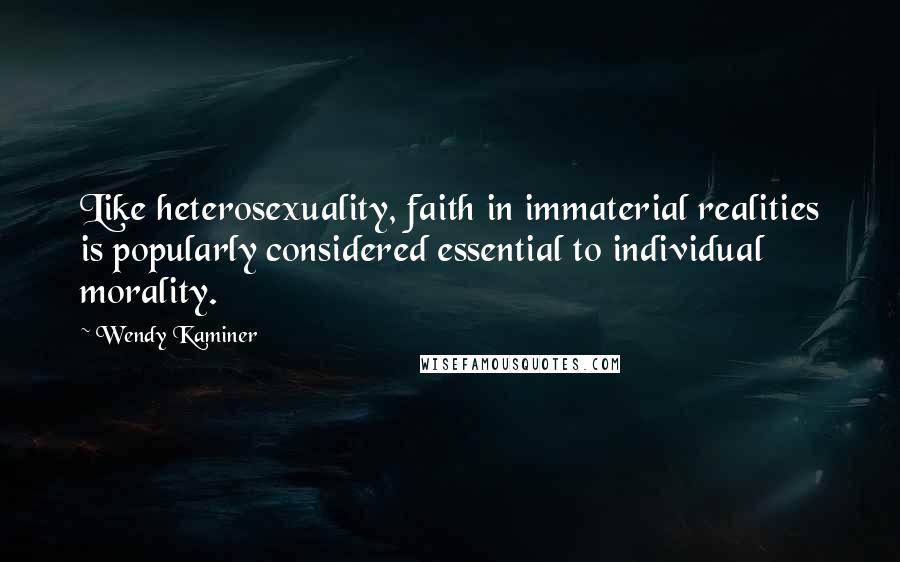 Like heterosexuality, faith in immaterial realities is popularly considered essential to individual morality.

~ Wendy Kaminer

WISEFAMOUSQUOTES.COM